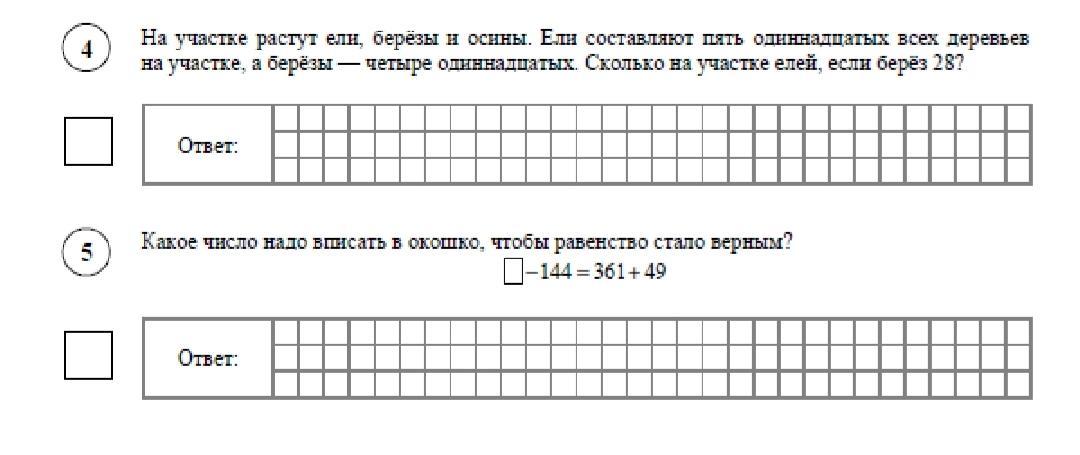 4

На участке растут ели, берёзы и осины. Ели составляют пять одиннадцатых всех деревьев на участке, а берёзы — четыре одиннадцатых. Сколько на участке елей, если берёз 28?

Ответ:

5

Какое число надо вписать в окошко, чтобы равенство стало верным?

$\square - 144 = 361 + 49$

Ответ: